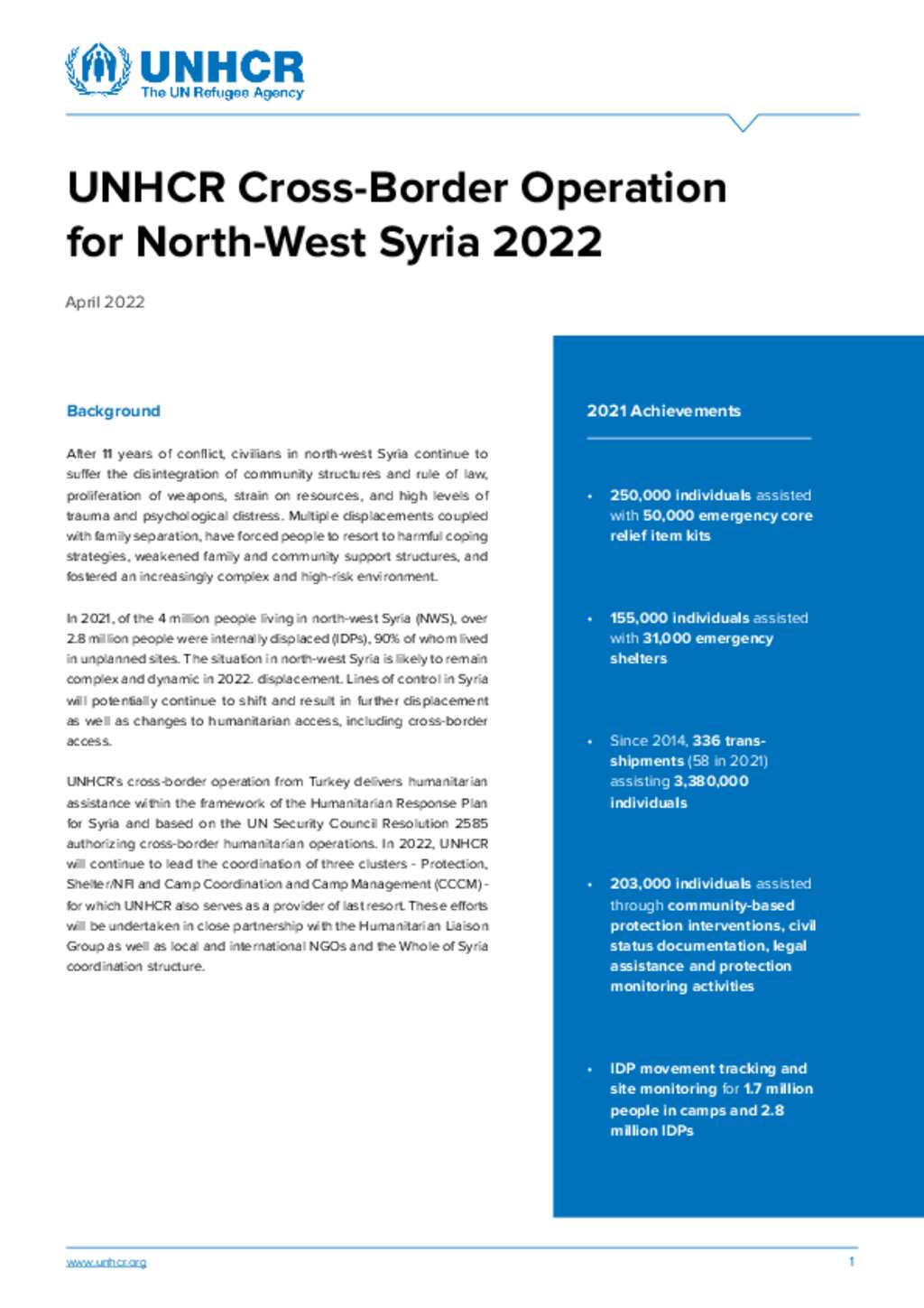 UNHCR
The UN Refugee Agency

UNHCR Cross-Border Operation for North-West Syria 2022

April 2022

Background

After 11 years of conflict, civilians in north-west Syria continue to suffer the disintegration of community structures and rule of law, proliferation of weapons, strain on resources, and high levels of trauma and psychological distress. Multiple displacements coupled with family separation, have forced people to resort to harmful coping strategies, weakened family and community support structures, and fostered an increasingly complex and high-risk environment.

In 2021, of the 4 million people living in north-west Syria (NWS), over 2.8 million people were internally displaced (IDPs), 90% of whom lived in unplanned sites. The situation in north-west Syria is likely to remain complex and dynamic in 2022. displacement. Lines of control in Syria will potentially continue to shift and result in further displacement as well as changes to humanitarian access, including cross-border access.

UNHCR's cross-border operation from Turkey delivers humanitarian assistance within the framework of the Humanitarian Response Plan for Syria and based on the UN Security Council Resolution 2585 authorizing cross-border humanitarian operations. In 2022, UNHCR will continue to lead the coordination of three clusters - Protection, Shelter/NFI and Camp Coordination and Camp Management (CCCM) - for which UNHCR also serves as a provider of last resort. These efforts will be undertaken in close partnership with the Humanitarian Liaison Group as well as local and international NGOs and the Whole of Syria coordination structure.

2021 Achievements

• 250,000 individuals assisted with 50,000 emergency core relief item kits

• 155,000 individuals assisted with 31,000 emergency shelters

• Since 2014, 336 trans-shipments (58 in 2021) assisting 3,380,000 individuals

• 203,000 individuals assisted through community-based protection interventions, civil status documentation, legal assistance and protection monitoring activities

• IDP movement tracking and site monitoring for 1.7 million people in camps and 2.8 million IDPs

www.unhcr.org
1